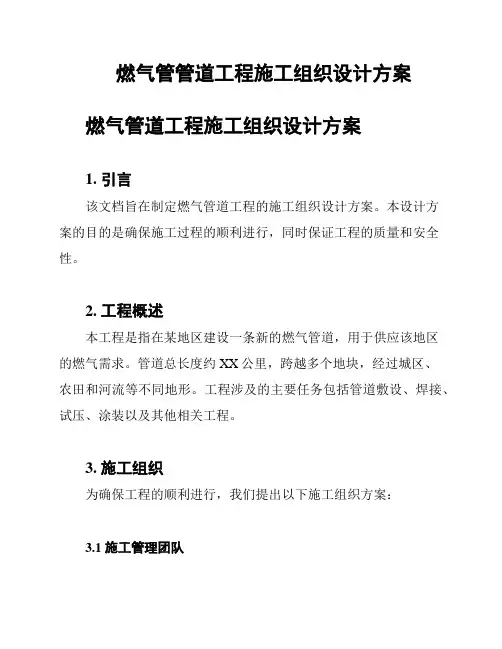 燃气管管道工程施工组织设计方案

燃气管道工程施工组织设计方案

1. 引言

该文档旨在制定燃气管道工程的施工组织设计方案。本设计方案的目的是确保施工过程的顺利进行，同时保证工程的质量和安全性。

2. 工程概述

本工程是指在某地区建设一条新的燃气管道，用于供应该地区的燃气需求。管道总长度约 XX 公里，跨越多个地块，经过城区、农田和河流等不同地形。工程涉及的主要任务包括管道敷设、焊接、试压、涂装以及其他相关工程。

3. 施工组织

为确保工程的顺利进行，我们提出以下施工组织方案：

3.1 施工管理团队